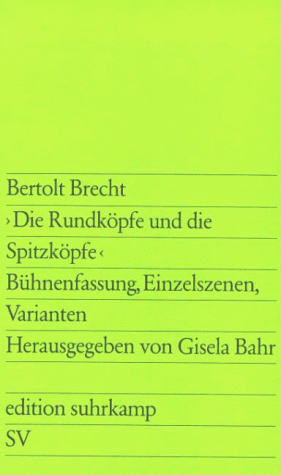 Bertolt Brecht

›Die Rundköpfe und die Spitzköpfe‹

Bühnenfassung, Einzelszenen, Varianten

Herausgegeben von Gisela Bahr

edition suhrkamp

SV